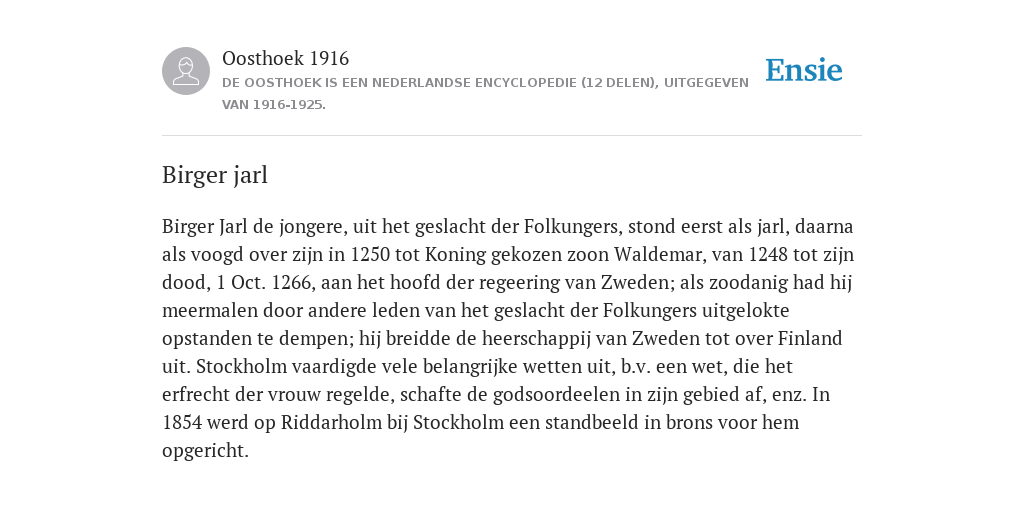 Oosthoek 1916

DE OOSTHOEK IS EEN NEDERLANDSE ENCYCLOPEDIE (12 DELEN), UITGEGEVEN VAN 1916-1925.

Ensie

Birger jarl

Birger Jarl de jongere, uit het geslacht der Folkungers, stond eerst als jarl, daarna als voogd over zijn in 1250 tot Koning gekozen zoon Waldemar, van 1248 tot zijn dood, 1 Oct. 1266, aan het hoofd der regeering van Zweden; als zoodanig had hij meermalen door andere leden van het geslacht der Folkungers uitgelokte opstanden te dempen; hij breidde de heerschappij van Zweden tot over Finland uit. Stockholm vaardigde vele belangrijke wetten uit, b.v. een wet, die het erfrecht der vrouw regelde, schafte de godsoordeelen in zijn gebied af, enz. In 1854 werd op Riddarholm bij Stockholm een standbeeld in brons voor hem opgericht.